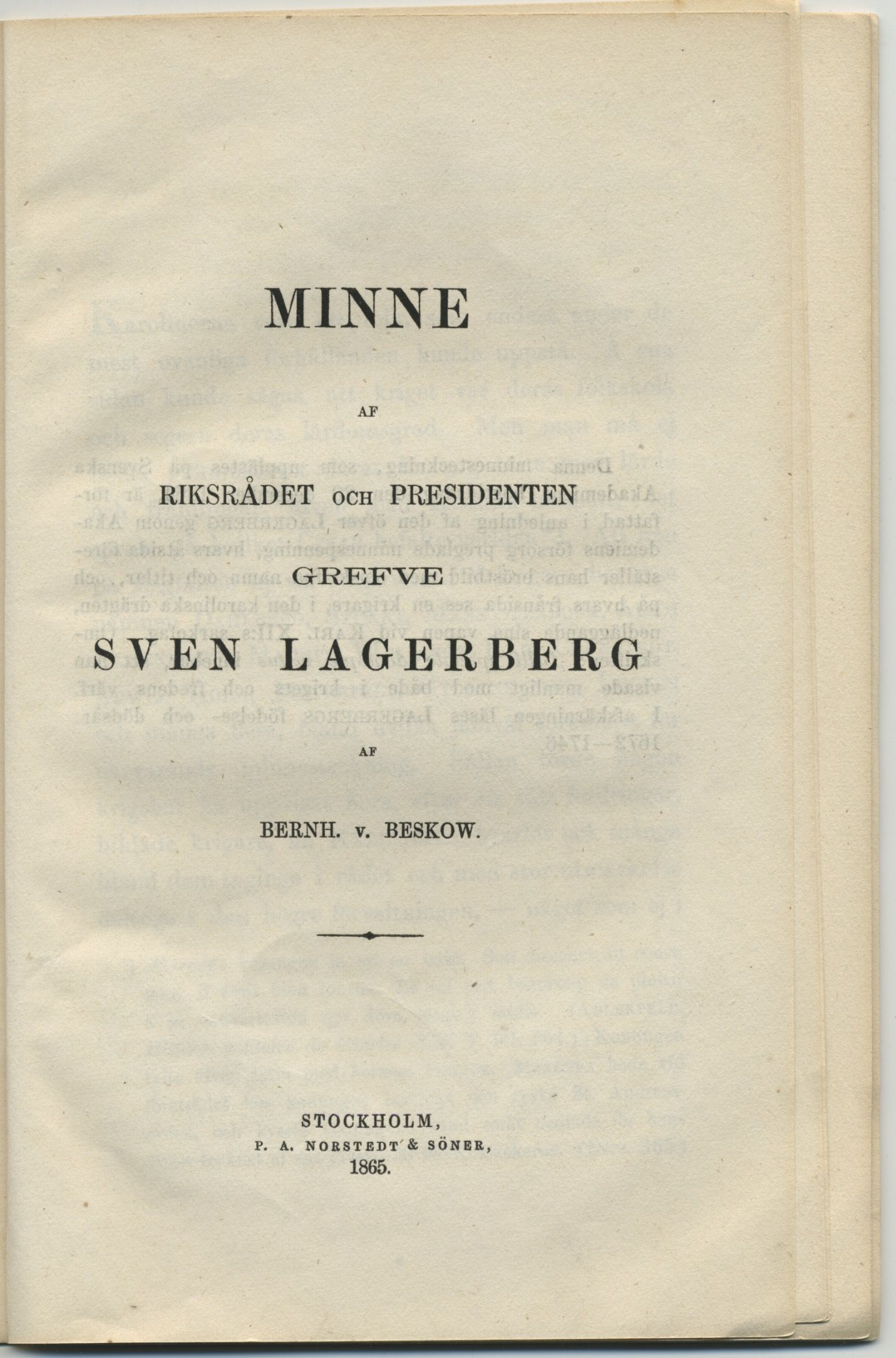 MINNE

AF

RIKSRÅDET OCH PRESIDENTEN

GREFVE

SVEN LAGERBERG

AF

BERNH. v. BESKOW.

STOCKHOLM,
P. A. NORSTEDT & SÖNER,
1865.